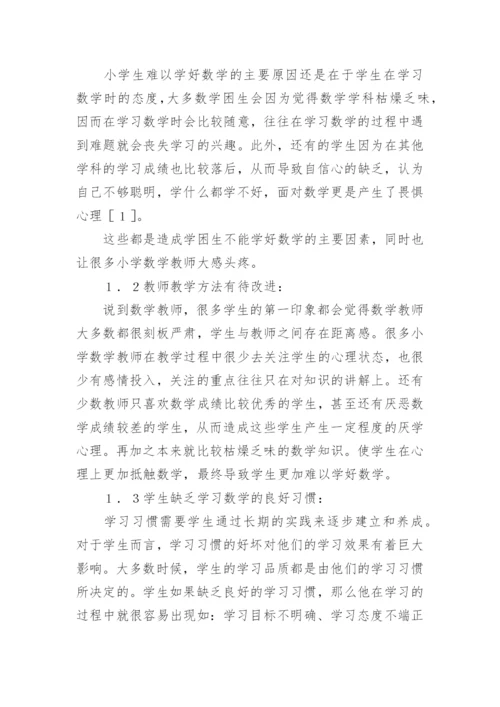 小学生难以学好数学的主要原因还是在于学生在学习数学时的态度，大多数学困生会因为觉得数学学科枯燥乏味，因而在学习数学时会比较随意，往往在学习数学的过程中遇到难题就会丧失学习的兴趣。此外，还有的学生因为在其他学科的学习成绩也比较落后，从而导致自信心的缺乏，认为自己不够聪明，学什么都学不好，面对数学更是产生了畏惧心理［1］。

这些都是造成学困生不能学好数学的主要因素，同时也让很多小学数学教师大感头疼。

1．2教师教学方法有待改进：

说到数学教师，很多学生的第一印象都会觉得数学教师大多数都很刻板严肃，学生与教师之间存在距离感。很多小学数学教师在教学过程中很少去关注学生的心理状态，也很少有感情投入，关注的重点往往只在对知识的讲解上。还有少数教师只喜欢数学成绩比较优秀的学生，甚至还有厌恶数学成绩较差的学生，从而造成这些学生产生一定程度的厌学心理。再加之本来就比较枯燥乏味的数学知识。使学生在心理上更加抵触数学，最终导致学生更加难以学好数学。

1．3学生缺乏学习数学的良好习惯：

学习习惯需要学生通过长期的实践来逐步建立和养成。对于学生而言，学习习惯的好坏对他们的学习效果有着巨大影响。大多数时候，学生的学习品质都是由他们的学习习惯所决定的。学生如果缺乏良好的学习习惯，那么他在学习的过程中就很容易出现如：学习目标不明确、学习态度不端正